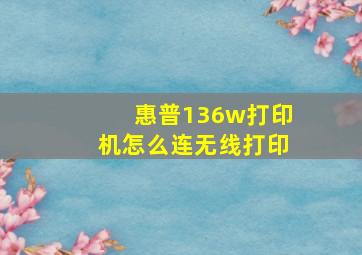 惠普136w打印机怎么连无线打印